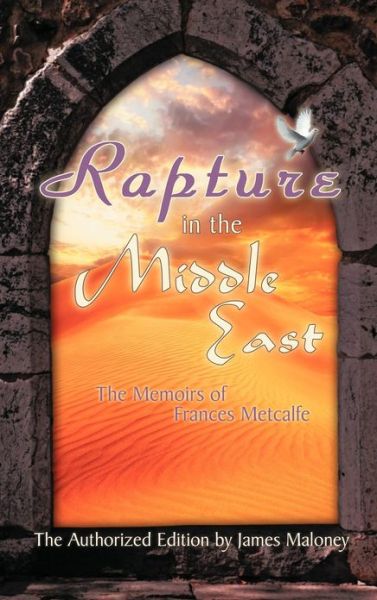 Rapture
in the
Middle
East

The Memoirs of
Frances Metcalfe

The Authorized Edition by James Maloney